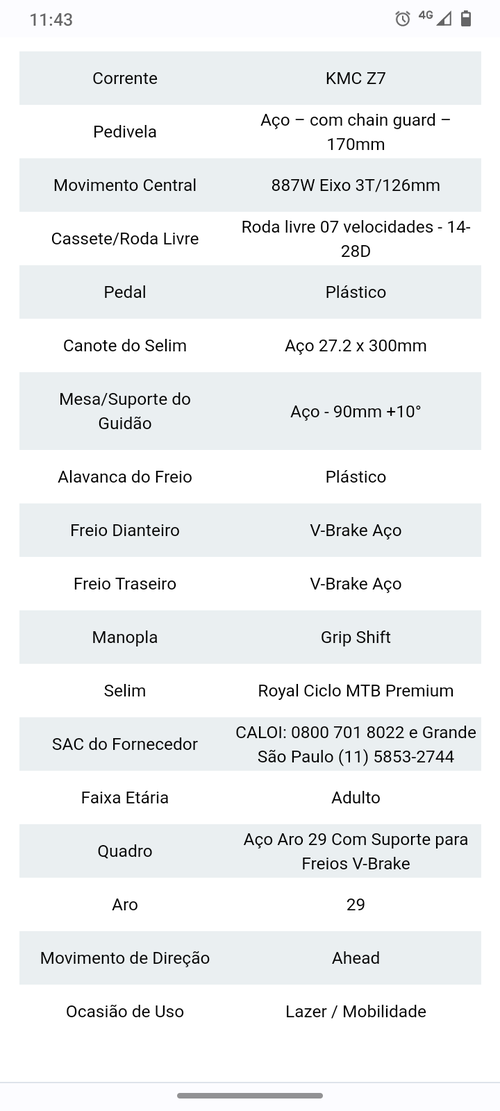 11:43 4G

| Corrente | KMC Z7 |
|---|---|
| Pedivela | Aço – com chain guard – 170mm |
| Movimento Central | 887W Eixo 3T/126mm |
| Cassete/Roda Livre | Roda livre 07 velocidades - 14-28D |
| Pedal | Plástico |
| Canote do Selim | Aço 27.2 x 300mm |
| Mesa/Suporte do Guidão | Aço - 90mm +10° |
| Alavanca do Freio | Plástico |
| Freio Dianteiro | V-Brake Aço |
| Freio Traseiro | V-Brake Aço |
| Manopla | Grip Shift |
| Selim | Royal Ciclo MTB Premium |
| SAC do Fornecedor | CALOI: 0800 701 8022 e Grande São Paulo (11) 5853-2744 |
| Faixa Etária | Adulto |
| Quadro | Aço Aro 29 Com Suporte para Freios V-Brake |
| Aro | 29 |
| Movimento de Direção | Ahead |
| Ocasião de Uso | Lazer / Mobilidade |